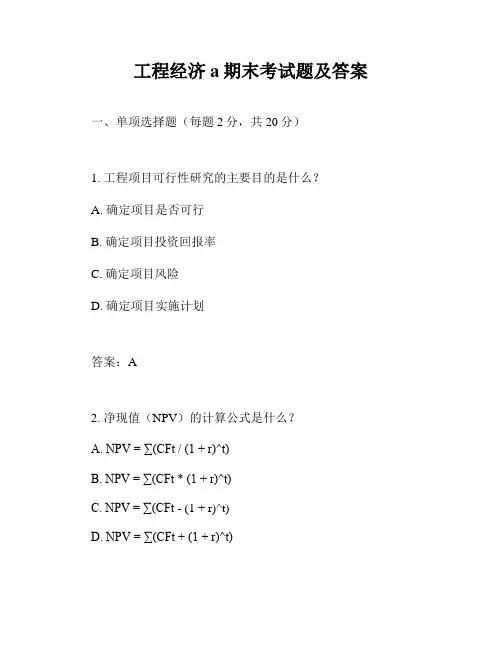 工程经济 a 期末考试题及答案

一、单项选择题（每题 2 分，共 20 分）

1. 工程项目可行性研究的主要目的是什么？

A. 确定项目是否可行

B. 确定项目投资回报率

C. 确定项目风险

D. 确定项目实施计划

答案：A

2. 净现值（NPV）的计算公式是什么？

A. NPV = ∑(CFt / (1 + r)^t)

B. NPV = ∑(CFt * (1 + r)^t)

C. NPV = ∑(CFt - (1 + r)^t)

D. NPV = ∑(CFt + (1 + r)^t)